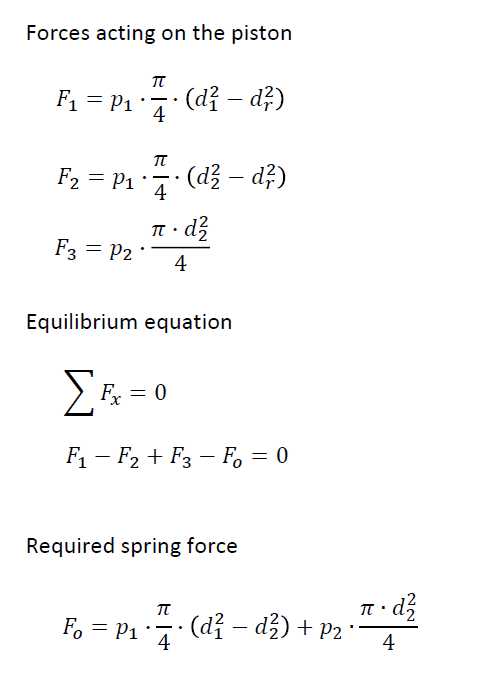 Forces acting on the piston

$F_1 = p_1 \cdot \frac{\pi}{4} \cdot (d_1^2 - d_r^2)$

$F_2 = p_1 \cdot \frac{\pi}{4} \cdot (d_2^2 - d_r^2)$

$F_3 = p_2 \cdot \frac{\pi \cdot d_2^2}{4}$

Equilibrium equation

$\sum F_x = 0$

$F_1 - F_2 + F_3 - F_o = 0$

Required spring force

$F_o = p_1 \cdot \frac{\pi}{4} \cdot (d_1^2 - d_2^2) + p_2 \cdot \frac{\pi \cdot d_2^2}{4}$